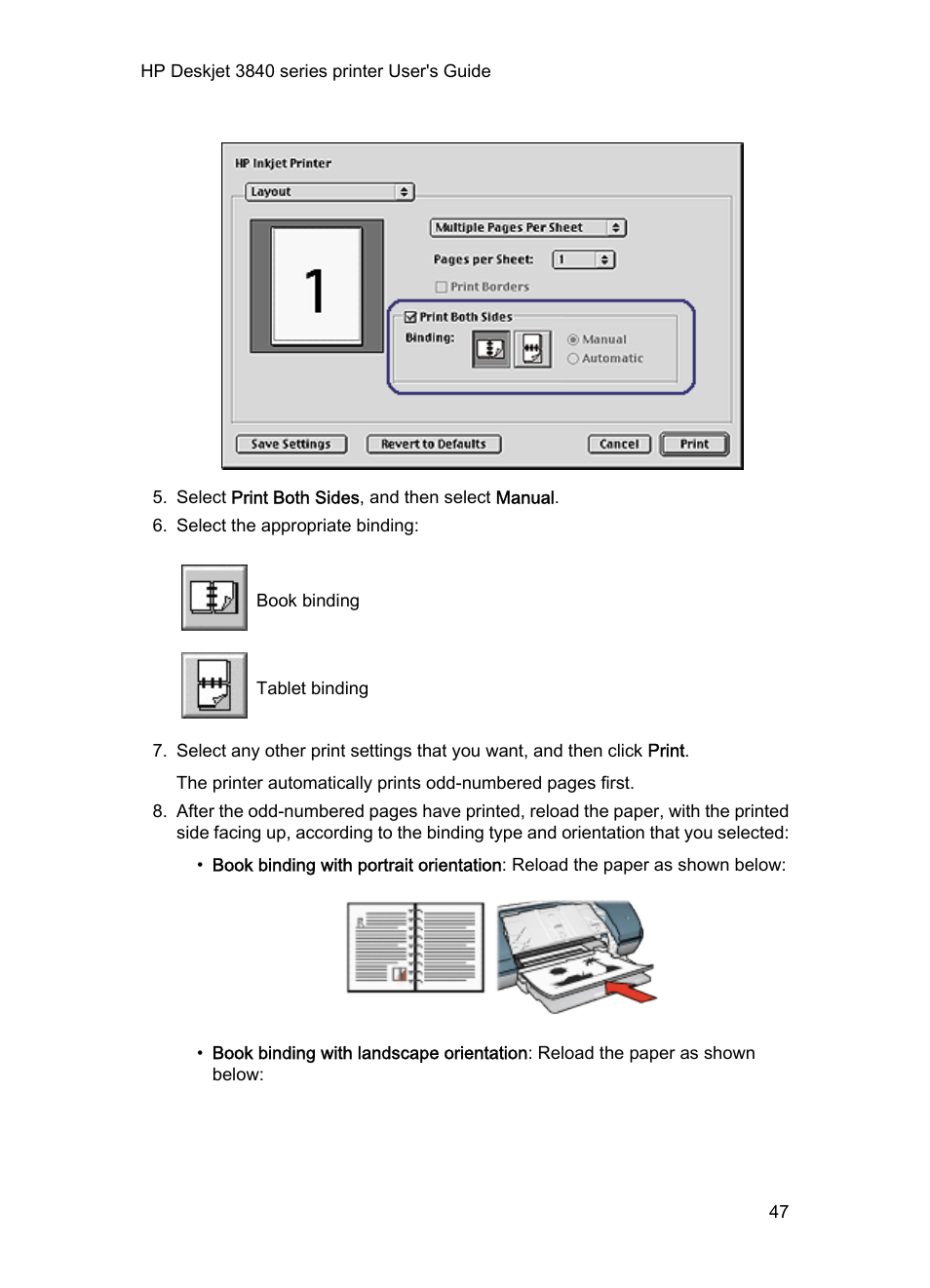 HP Deskjet 3840 series printer User's Guide

HP Inkjet Printer

Layout

1

Multiple Pages Per Sheet

Pages per Sheet: 1

Print Borders

Print Both Sides

Binding:

Manual

Automatic

Save Settings

Revert to Defaults

Cancel

Print

5. Select Print Both Sides, and then select Manual.

6. Select the appropriate binding:

Book binding

Tablet binding

7. Select any other print settings that you want, and then click Print.

The printer automatically prints odd-numbered pages first.

8. After the odd-numbered pages have printed, reload the paper, with the printed side facing up, according to the binding type and orientation that you selected:

• Book binding with portrait orientation: Reload the paper as shown below:

• Book binding with landscape orientation: Reload the paper as shown below:

47